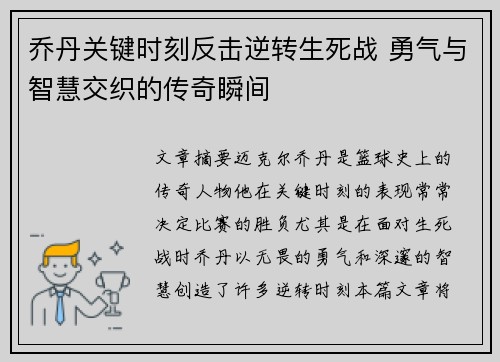 乔丹关键时刻反击逆转生死战 勇气与智慧交织的传奇瞬间

文章摘要迈克尔乔丹是篮球史上的传奇人物他在关键时刻的表现常常决定比赛的胜负尤其是在面对生死战时乔丹以无畏的勇气和深邃的智慧创造了许多逆转时刻本篇文章将